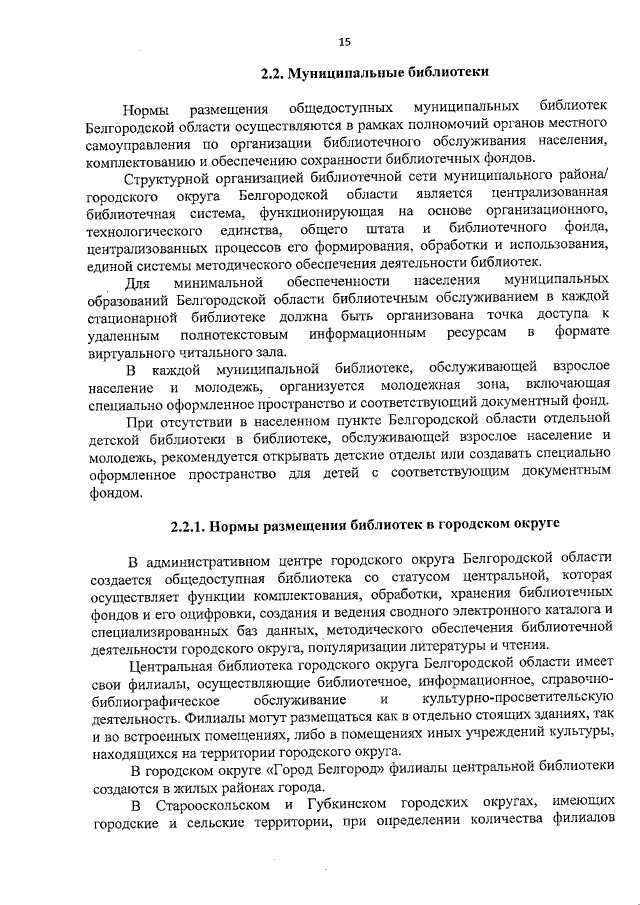 15

2.2. Муниципальные библиотеки

Нормы размещения общедоступных муниципальных библиотек Белгородской области осуществляются в рамках полномочий органов местного самоуправления по организации библиотечного обслуживания населения, комплектованию и обеспечению сохранности библиотечных фондов.

Структурной организацией библиотечной сети муниципального района/ городского округа Белгородской области является централизованная библиотечная система, функционирующая на основе организационного, технологического единства, общего штата и библиотечного фонда, централизованных процессов его формирования, обработки и использования, единой системы методического обеспечения деятельности библиотек.

Для минимальной обеспеченности населения муниципальных образований Белгородской области библиотечным обслуживанием в каждой стационарной библиотеке должна быть организована точка доступа к удаленным полнотекстовым информационным ресурсам в формате виртуального читального зала.

В каждой муниципальной библиотеке, обслуживающей взрослое население и молодежь, организуется молодежная зона, включающая специально оформленное пространство и соответствующий документный фонд.

При отсутствии в населенном пункте Белгородской области отдельной детской библиотеки в библиотеке, обслуживающей взрослое население и молодежь, рекомендуется открывать детские отделы или создавать специально оформленное пространство для детей с соответствующим документным фондом.

2.2.1. Нормы размещения библиотек в городском округе

В административном центре городского округа Белгородской области создается общедоступная библиотека со статусом центральной, которая осуществляет функции комплектования, обработки, хранения библиотечных фондов и его оцифровки, создания и ведения сводного электронного каталога и специализированных баз данных, методического обеспечения библиотечной деятельности городского округа, популяризации литературы и чтения.

Центральная библиотека городского округа Белгородской области имеет свои филиалы, осуществляющие библиотечное, информационное, справочно-библиографическое обслуживание и культурно-просветительскую деятельность. Филиалы могут размещаться как в отдельно стоящих зданиях, так и во встроенных помещениях, либо в помещениях иных учреждений культуры, находящихся на территории городского округа.

В городском округе «Город Белгород» филиалы центральной библиотеки создаются в жилых районах города.

В Старооскольском и Губкинском городских округах, имеющих городские и сельские территории, при определении количества филиалов